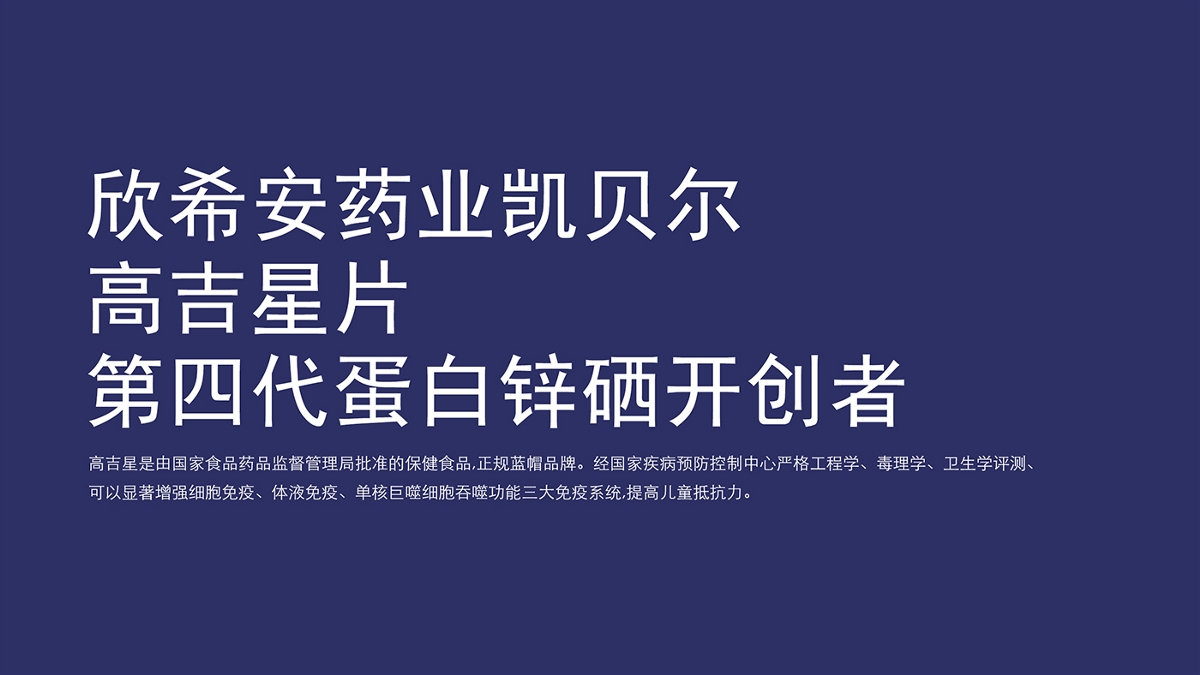 欣希安药业凯贝尔
高吉星片
第四代蛋白锌硒开创者

高吉星是由国家食品药品监督管理局批准的保健食品,正规蓝帽品牌。经国家疾病预防控制中心严格工程学、毒理学、卫生学评测、可以显著增强细胞免疫、体液免疫、单核巨噬细胞吞噬功能三大免疫系统,提高儿童抵抗力。